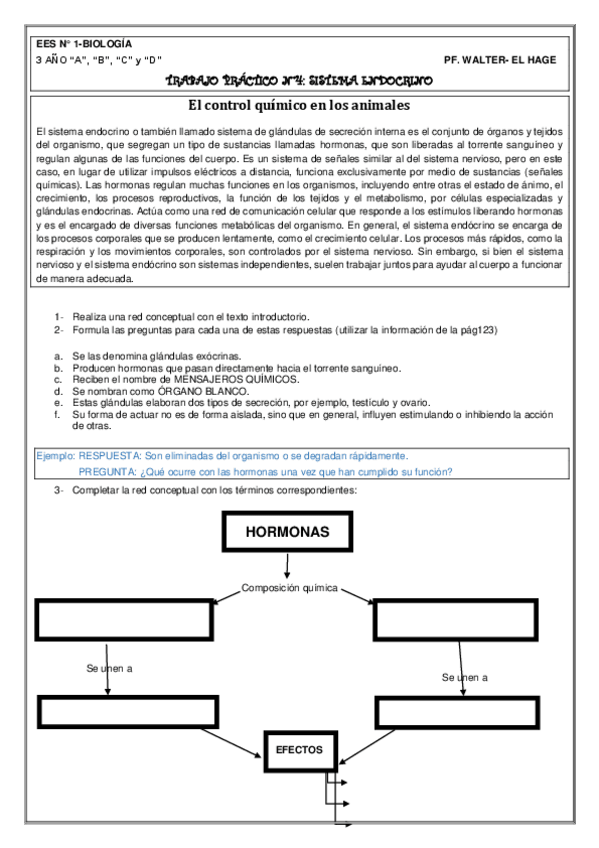 EES N° 1-BIOLOGÍA
3 AÑO "A", "B", "C" y "D" PF. WALTER- EL HAGE

TRABAJO PRÁCTICO N°4: SISTEMA ENDOCRINO

El control químico en los animales

El sistema endocrino o también llamado sistema de glándulas de secreción interna es el conjunto de órganos y tejidos del organismo, que segregan un tipo de sustancias llamadas hormonas, que son liberadas al torrente sanguíneo y regulan algunas de las funciones del cuerpo. Es un sistema de señales similar al del sistema nervioso, pero en este caso, en lugar de utilizar impulsos eléctricos a distancia, funciona exclusivamente por medio de sustancias (señales químicas). Las hormonas regulan muchas funciones en los organismos, incluyendo entre otras el estado de ánimo, el crecimiento, los procesos reproductivos, la función de los tejidos y el metabolismo, por células especializadas y glándulas endocrinas. Actúa como una red de comunicación celular que responde a los estímulos liberando hormonas y es el encargado de diversas funciones metabólicas del organismo. En general, el sistema endócrino se encarga de los procesos corporales que se producen lentamente, como el crecimiento celular. Los procesos más rápidos, como la respiración y los movimientos corporales, son controlados por el sistema nervioso. Sin embargo, si bien el sistema nervioso y el sistema endócrino son sistemas independientes, suelen trabajar juntos para ayudar al cuerpo a funcionar de manera adecuada.

1- Realiza una red conceptual con el texto introductorio.
2- Formula las preguntas para cada una de estas respuestas (utilizar la información de la pág123)

a. Se las denomina glándulas exócrinas.
b. Producen hormonas que pasan directamente hacia el torrente sanguíneo.
c. Reciben el nombre de MENSAJEROS QUÍMICOS.
d. Se nombran como ÓRGANO BLANCO.
e. Estas glándulas elaboran dos tipos de secreción, por ejemplo, testículo y ovario.
f. Su forma de actuar no es de forma aislada, sino que en general, influyen estimulando o inhibiendo la acción de otras.

Ejemplo: RESPUESTA: Son eliminadas del organismo o se degradan rápidamente.
PREGUNTA: ¿Qué ocurre con las hormonas una vez que han cumplido su función?

3- Completar la red conceptual con los términos correspondientes:

HORMONAS

Composición química

Se unen a

Se unen a

EFECTOS